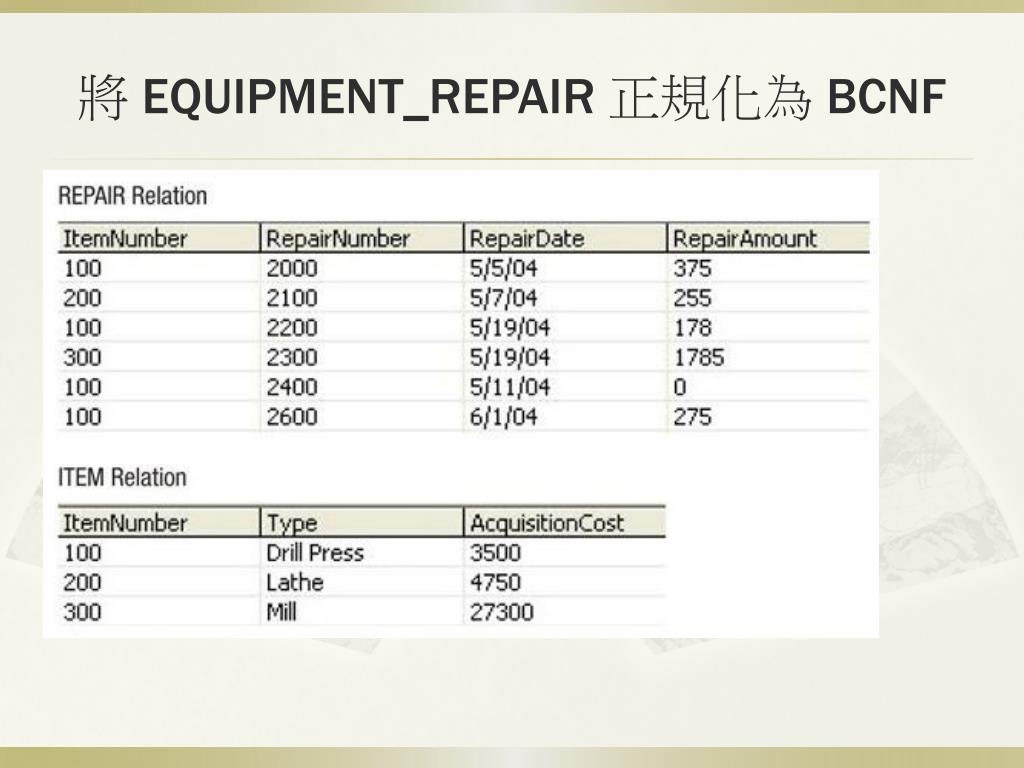 將 EQUIPMENT_REPAIR 正規化為 BCNF

REPAIR Relation

| ItemNumber | RepairNumber | RepairDate | RepairAmount |
|---|---|---|---|
| 100 | 2000 | 5/5/04 | 375 |
| 200 | 2100 | 5/7/04 | 255 |
| 100 | 2200 | 5/19/04 | 178 |
| 300 | 2300 | 5/19/04 | 1785 |
| 100 | 2400 | 5/11/04 | 0 |
| 100 | 2600 | 6/1/04 | 275 |

ITEM Relation

| ItemNumber | Type | AcquisitionCost |
|---|---|---|
| 100 | Drill Press | 3500 |
| 200 | Lathe | 4750 |
| 300 | Mill | 27300 |